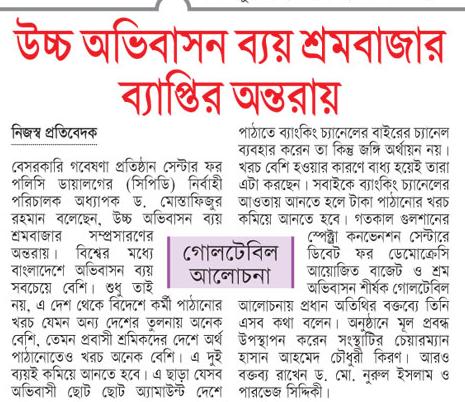 উচ্চ অভিবাসন ব্যয় শ্রমবাজার ব্যাপ্তির অন্তরায়

নিজস্ব প্রতিবেদক

বেসরকারি গবেষণা প্রতিষ্ঠান সেন্টার ফর পলিসি ডায়ালগের (সিপিডি) নির্বাহী পরিচালক অধ্যাপক ড. মোস্তাফিজুর রহমান বলেছেন, উচ্চ অভিবাসন ব্যয় শ্রমবাজার সম্প্রসারণের অন্তরায়। বিশ্বের মধ্যে বাংলাদেশে অভিবাসন ব্যয় সবচেয়ে বেশি। শুধু তাই নয়, এ দেশ থেকে বিদেশে কর্মী পাঠানোর খরচ যেমন অন্য দেশের তুলনায় অনেক বেশি, তেমন প্রবাসী শ্রমিকদের দেশে অর্থ পাঠানোতেও খরচ অনেক বেশি। এ দুই ব্যয়ই কমিয়ে আনতে হবে। এ ছাড়া যেসব অভিবাসী ছোট ছোট অ্যামাউন্ট দেশে পাঠাতে ব্যাংকিং চ্যানেলের বাইরের চ্যানেল ব্যবহার করেন তা কিন্তু জঙ্গি অর্থায়ন নয়। খরচ বেশি হওয়ার কারণে বাধ্য হয়েই তারা এটা করছেন। সবাইকে ব্যাংকিং চ্যানেলের আওতায় আনতে হলে টাকা পাঠানোর খরচ কমিয়ে আনতে হবে। গতকাল গুলশানের স্পেক্ট্রা কনভেনশন সেন্টারে ডিবেট ফর ডেমোক্রেসি আয়োজিত বাজেট ও শ্রম অভিবাসন শীর্ষক গোলটেবিল আলোচনায় প্রধান অতিথির বক্তব্যে তিনি এসব কথা বলেন। অনুষ্ঠানে মূল প্রবন্ধ উপস্থাপন করেন সংস্থাটির চেয়ারম্যান হাসান আহমেদ চৌধুরী কিরণ। আরও বক্তব্য রাখেন ড. মো. নুরুল ইসলাম ও পারভেজ সিদ্দিকী।

গোলটেবিল আলোচনা